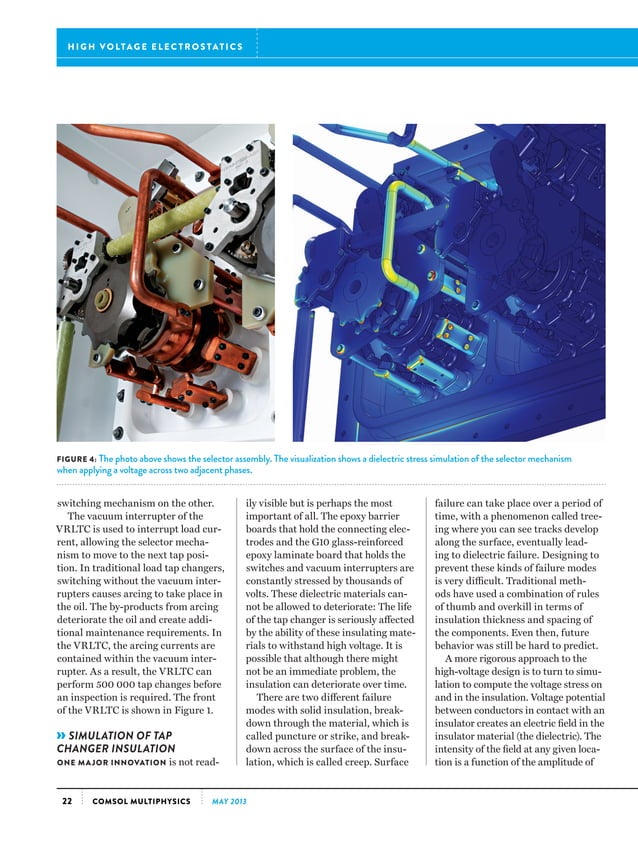 HIGH VOLTAGE ELECTROSTATICS

FIGURE 4: The photo above shows the selector assembly. The visualization shows a dielectric stress simulation of the selector mechanism when applying a voltage across two adjacent phases.

switching mechanism on the other.

The vacuum interrupter of the VRLTC is used to interrupt load current, allowing the selector mechanism to move to the next tap position. In traditional load tap changers, switching without the vacuum interrupters causes arcing to take place in the oil. The by-products from arcing deteriorate the oil and create additional maintenance requirements. In the VRLTC, the arcing currents are contained within the vacuum interrupter. As a result, the VRLTC can perform 500 000 tap changes before an inspection is required. The front of the VRLTC is shown in Figure 1.

» SIMULATION OF TAP CHANGER INSULATION

ONE MAJOR INNOVATION is not readily visible but is perhaps the most important of all. The epoxy barrier boards that hold the connecting electrodes and the G10 glass-reinforced epoxy laminate board that holds the switches and vacuum interrupters are constantly stressed by thousands of volts. These dielectric materials cannot be allowed to deteriorate: The life of the tap changer is seriously affected by the ability of these insulating materials to withstand high voltage. It is possible that although there might not be an immediate problem, the insulation can deteriorate over time.

There are two different failure modes with solid insulation, breakdown through the material, which is called puncture or strike, and breakdown across the surface of the insulation, which is called creep. Surface failure can take place over a period of time, with a phenomenon called treeing where you can see tracks develop along the surface, eventually leading to dielectric failure. Designing to prevent these kinds of failure modes is very difficult. Traditional methods have used a combination of rules of thumb and overkill in terms of insulation thickness and spacing of the components. Even then, future behavior was still be hard to predict.

A more rigorous approach to the high-voltage design is to turn to simulation to compute the voltage stress on and in the insulation. Voltage potential between conductors in contact with an insulator creates an electric field in the insulator material (the dielectric). The intensity of the field at any given location is a function of the amplitude of

22 COMSOL MULTIPHYSICS MAY 2013